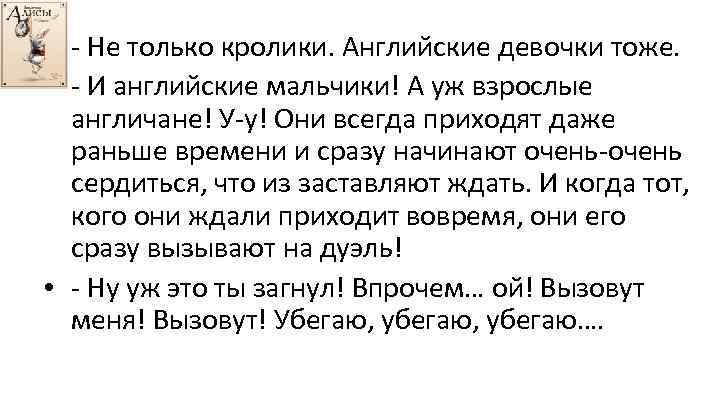 Алисы

- Не только кролики. Английские девочки тоже.
- И английские мальчики! А уж взрослые англичане! У-у! Они всегда приходят даже раньше времени и сразу начинают очень-очень сердиться, что из заставляют ждать. И когда тот, кого они ждали приходит вовремя, они его сразу вызывают на дуэль!

• - Ну уж это ты загнул! Впрочем… ой! Вызовут меня! Вызовут! Убегаю, убегаю, убегаю….